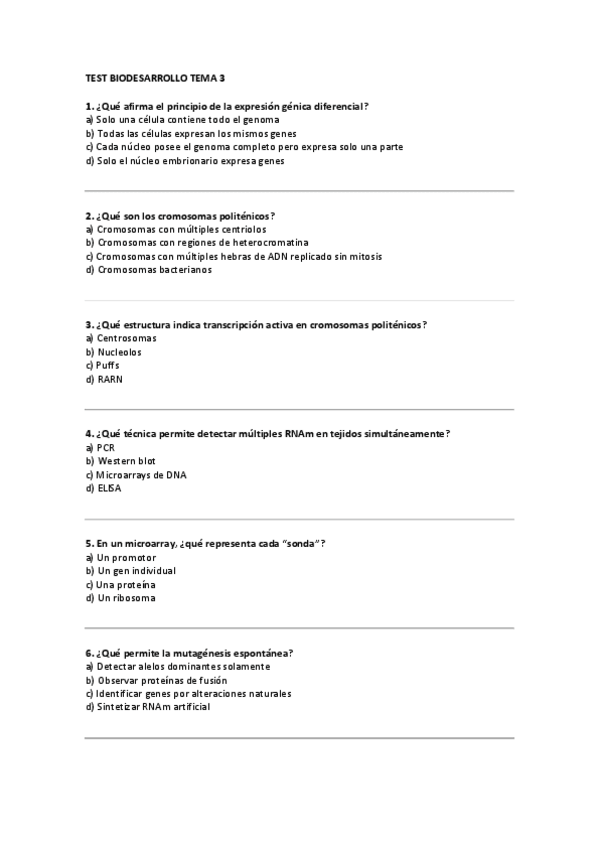 TEST BIODESARROLLO TEMA 3

1. ¿Qué afirma el principio de la expresión génica diferencial?
a) Solo una célula contiene todo el genoma
b) Todas las células expresan los mismos genes
c) Cada núcleo posee el genoma completo pero expresa solo una parte
d) Solo el núcleo embrionario expresa genes

2. ¿Qué son los cromosomas politénicos?
a) Cromosomas con múltiples centriolos
b) Cromosomas con regiones de heterocromatina
c) Cromosomas con múltiples hebras de ADN replicado sin mitosis
d) Cromosomas bacterianos

3. ¿Qué estructura indica transcripción activa en cromosomas politénicos?
a) Centrosomas
b) Nucleolos
c) Puffs
d) RARN

4. ¿Qué técnica permite detectar múltiples RNAm en tejidos simultáneamente?
a) PCR
b) Western blot
c) Microarrays de DNA
d) ELISA

5. En un microarray, ¿qué representa cada "sonda"?
a) Un promotor
b) Un gen individual
c) Una proteína
d) Un ribosoma

6. ¿Qué permite la mutagénesis espontánea?
a) Detectar alelos dominantes solamente
b) Observar proteínas de fusión
c) Identificar genes por alteraciones naturales
d) Sintetizar RNAm artificial